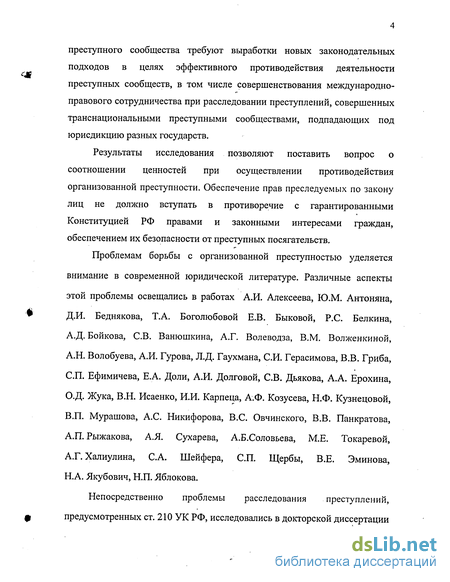 4

преступного сообщества требуют выработки новых законодательных подходов в целях эффективного противодействия деятельности преступных сообществ, в том числе совершенствования международно-правового сотрудничества при расследовании преступлений, совершенных транснациональными преступными сообществами, подпадающих под юрисдикцию разных государств.

Результаты исследования позволяют поставить вопрос о соотношении ценностей при осуществлении противодействия организованной преступности. Обеспечение прав преследуемых по закону лиц не должно вступать в противоречие с гарантированными Конституцией РФ правами и законными интересами граждан, обеспечением их безопасности от преступных посягательств.

Проблемам борьбы с организованной преступностью уделяется внимание в современной юридической литературе. Различные аспекты этой проблемы освещались в работах А.И. Алексеева, Ю.М. Антоняна, Д.И. Беднякова, Т.А. Боголюбовой Е.В. Быковой, Р.С. Белкина, А.Д. Бойкова, С.В. Ванюшкина, А.Г. Волеводза, В.М. Волженкиной, А.Н. Волобуева, А.И. Гурова, Л.Д. Гаухмана, С.И. Герасимова, В.В. Гриба, С.П. Ефимичева, Е.А. Доли, А.И. Долговой, С.В. Дьякова, А.А. Ерохина, О.Д. Жука, В.Н. Исаенко, И.И. Карпеца, А.Ф. Козусева, Н.Ф. Кузнецовой, В.П. Мурашова, А.С. Никифорова, В.С. Овчинского, В.В. Панкратова, А.П. Рыжакова, А.Я. Сухарева, А.Б.Соловьева, М.Е. Токаревой, А.Г. Халиулина, С.А. Шейфера, С.П. Щербы, В.Е. Эминова, Н.А. Якубович, Н.П. Яблокова.

Непосредственно проблемы расследования преступлений, предусмотренных ст. 210 УК РФ, исследовались в докторской диссертации

dsLib.net
библиотека диссертаций